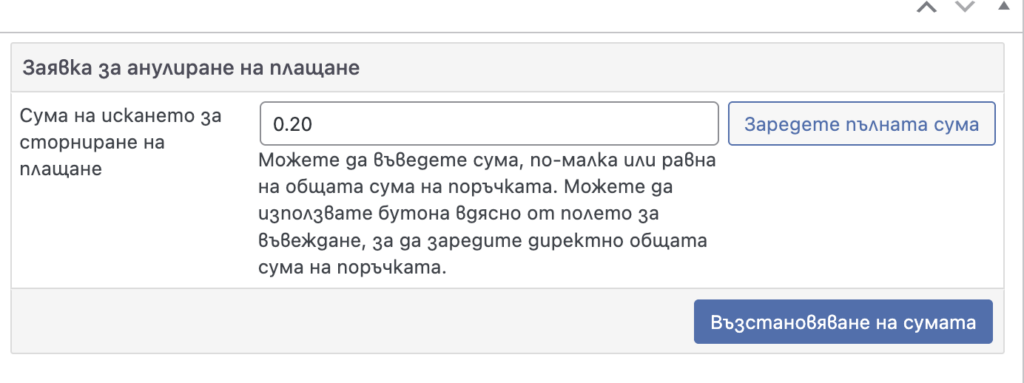 Заявка за анулиране на плащане

Сума на искането за сторниране на плащане

0.20

Заредете пълната сума

Можете да въведете сума, по-малка или равна на общата сума на поръчката. Можете да използвате бутона вдясно от полето за въвеждане, за да заредите директно общата сума на поръчката.

Възстановяване на сумата